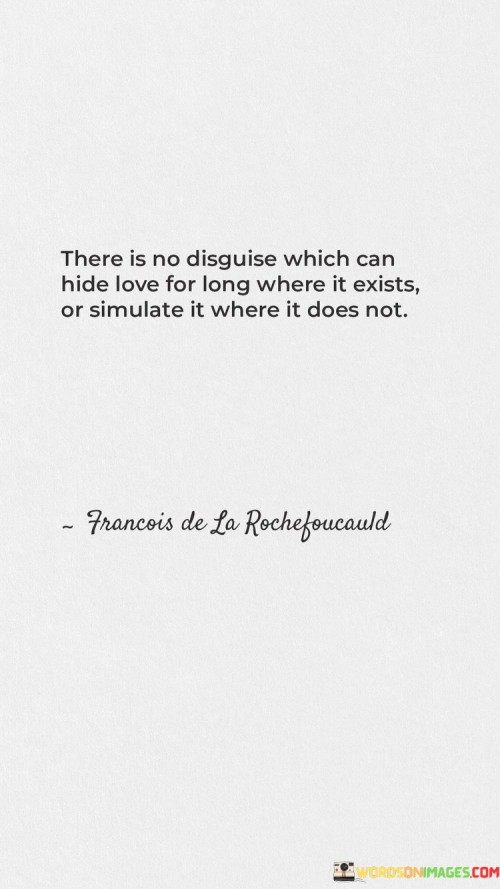 There is no disguise which can hide love for long where it exists, or simulate it where it does not.

~ Francois de La Rochefoucauld

WORDSONIMAGES.COM